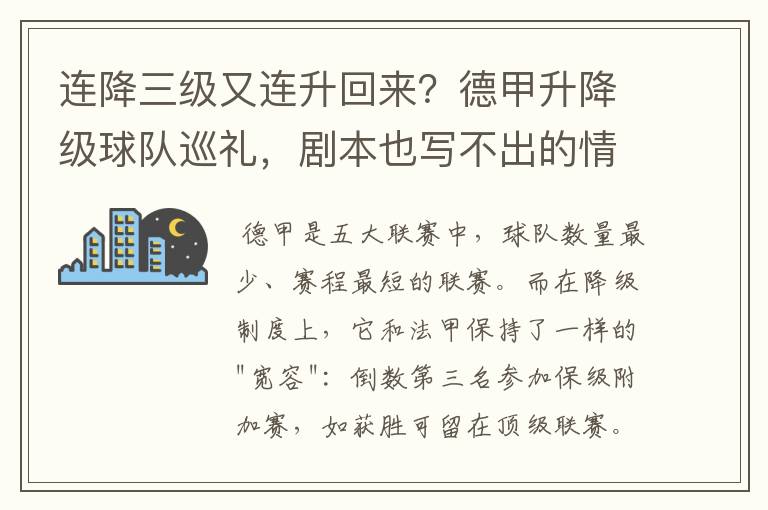 连降三级又连升回来？德甲升降级球队巡礼，剧本也写不出的情

德甲是五大联赛中，球队数量最少、赛程最短的联赛。而在降级制度上，它和法甲保持了一样的"宽容"：倒数第三名参加保级附加赛，如获胜可留在顶级联赛。